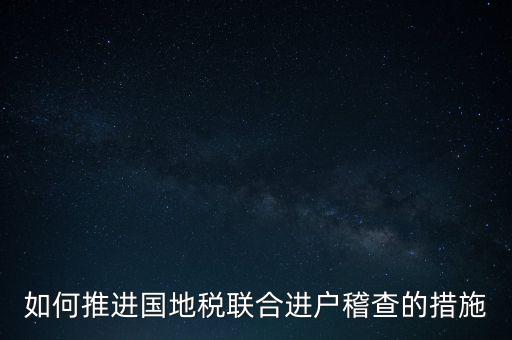 如何推进国地税联合进户稽查的措施